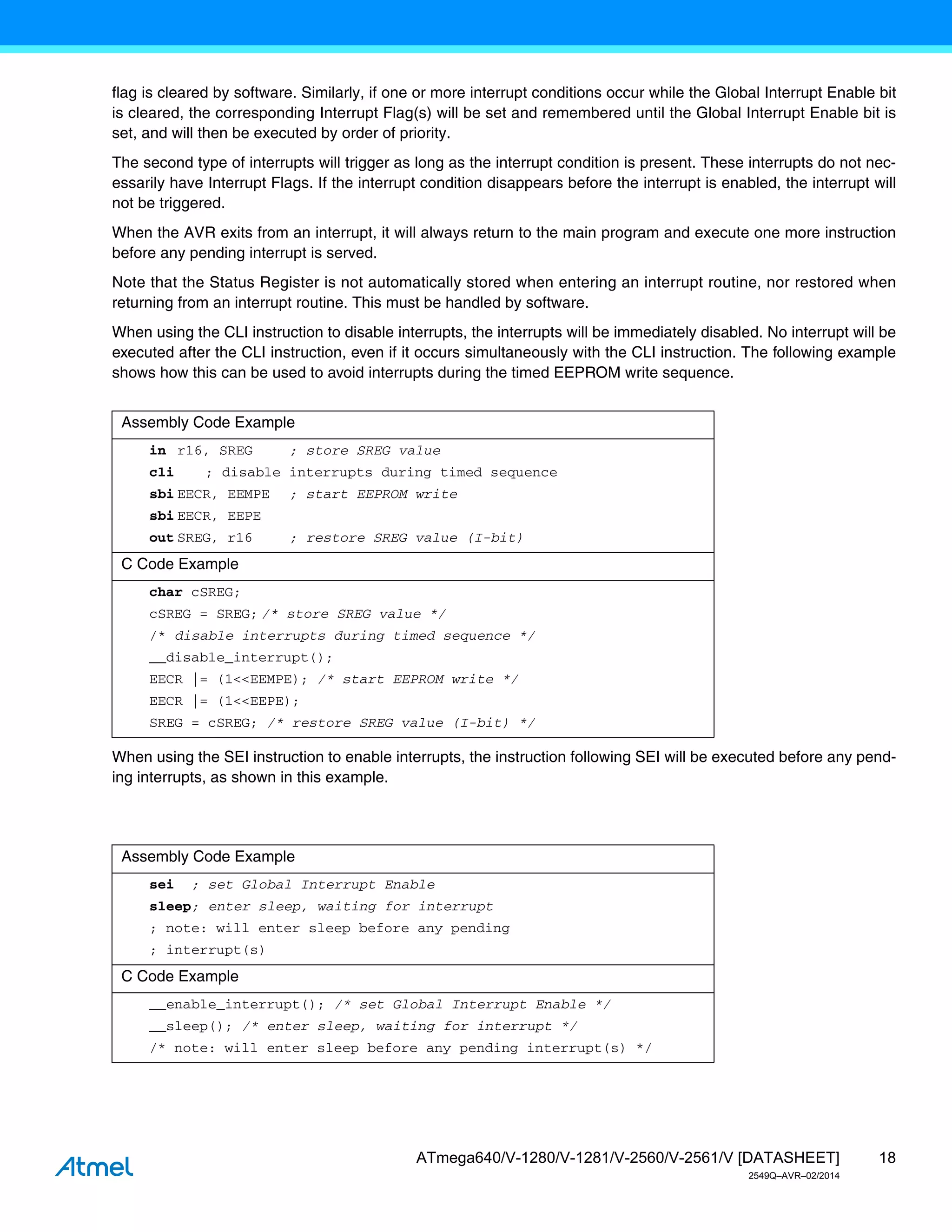 flag is cleared by software. Similarly, if one or more interrupt conditions occur while the Global Interrupt Enable bit is cleared, the corresponding Interrupt Flag(s) will be set and remembered until the Global Interrupt Enable bit is set, and will then be executed by order of priority.

The second type of interrupts will trigger as long as the interrupt condition is present. These interrupts do not necessarily have Interrupt Flags. If the interrupt condition disappears before the interrupt is enabled, the interrupt will not be triggered.

When the AVR exits from an interrupt, it will always return to the main program and execute one more instruction before any pending interrupt is served.

Note that the Status Register is not automatically stored when entering an interrupt routine, nor restored when returning from an interrupt routine. This must be handled by software.

When using the CLI instruction to disable interrupts, the interrupts will be immediately disabled. No interrupt will be executed after the CLI instruction, even if it occurs simultaneously with the CLI instruction. The following example shows how this can be used to avoid interrupts during the timed EEPROM write sequence.

Assembly Code Example

in r16, SREG ; store SREG value
cli ; disable interrupts during timed sequence
sbi EECR, EEMPE ; start EEPROM write
sbi EECR, EEPE
out SREG, r16 ; restore SREG value (I-bit)

C Code Example

char cSREG;
cSREG = SREG; /* store SREG value */
/* disable interrupts during timed sequence */
__disable_interrupt();
EECR |= (1<<EEMPE); /* start EEPROM write */
EECR |= (1<<EEPE);
SREG = cSREG; /* restore SREG value (I-bit) */

When using the SEI instruction to enable interrupts, the instruction following SEI will be executed before any pending interrupts, as shown in this example.

Assembly Code Example

sei ; set Global Interrupt Enable
sleep; enter sleep, waiting for interrupt
; note: will enter sleep before any pending
; interrupt(s)

C Code Example

__enable_interrupt(); /* set Global Interrupt Enable */
__sleep(); /* enter sleep, waiting for interrupt */
/* note: will enter sleep before any pending interrupt(s) */

Atmel

ATmega640/V-1280/V-1281/V-2560/V-2561/V [DATASHEET] 18
2549Q–AVR–02/2014